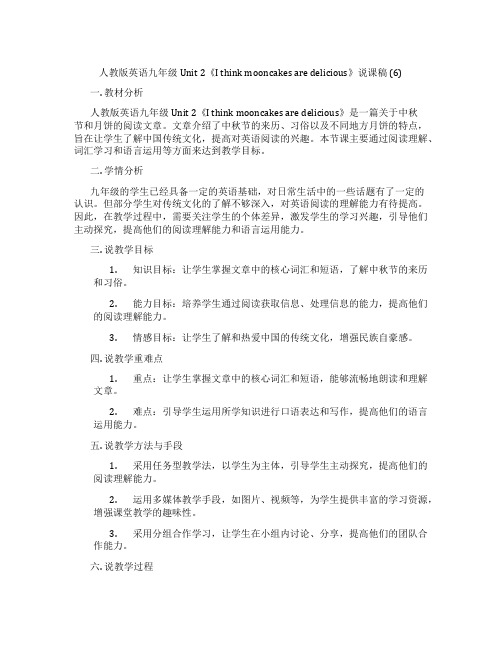 人教版英语九年级 Unit 2《I think mooncakes are delicious》说课稿 (6)

一. 教材分析

人教版英语九年级 Unit 2《I think mooncakes are delicious》是一篇关于中秋节和月饼的阅读文章。文章介绍了中秋节的来历、习俗以及不同地方月饼的特点，旨在让学生了解中国传统文化，提高对英语阅读的兴趣。本节课主要通过阅读理解、词汇学习和语言运用等方面来达到教学目标。

二. 学情分析

九年级的学生已经具备一定的英语基础，对日常生活中的一些话题有了一定的认识。但部分学生对传统文化的了解不够深入，对英语阅读的理解能力有待提高。因此，在教学过程中，需要关注学生的个体差异，激发学生的学习兴趣，引导他们主动探究，提高他们的阅读理解能力和语言运用能力。

三. 说教学目标

1. 知识目标：让学生掌握文章中的核心词汇和短语，了解中秋节的来历和习俗。

2. 能力目标：培养学生通过阅读获取信息、处理信息的能力，提高他们的阅读理解能力。

3. 情感目标：让学生了解和热爱中国的传统文化，增强民族自豪感。

四. 说教学重难点

1. 重点：让学生掌握文章中的核心词汇和短语，能够流畅地朗读和理解文章。

2. 难点：引导学生运用所学知识进行口语表达和写作，提高他们的语言运用能力。

五. 说教学方法与手段

1. 采用任务型教学法，以学生为主体，引导学生主动探究，提高他们的阅读理解能力。

2. 运用多媒体教学手段，如图片、视频等，为学生提供丰富的学习资源，增强课堂教学的趣味性。

3. 采用分组合作学习，让学生在小组内讨论、分享，提高他们的团队合作能力。

六. 说教学过程